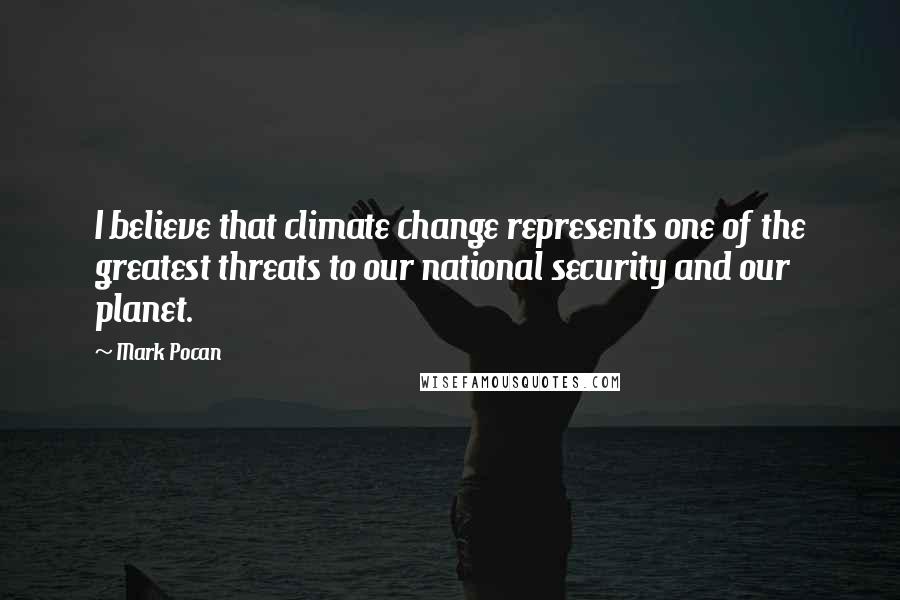 I believe that climate change represents one of the greatest threats to our national security and our planet.

~ Mark Pocan

WISEFAMOUSQUOTES.COM